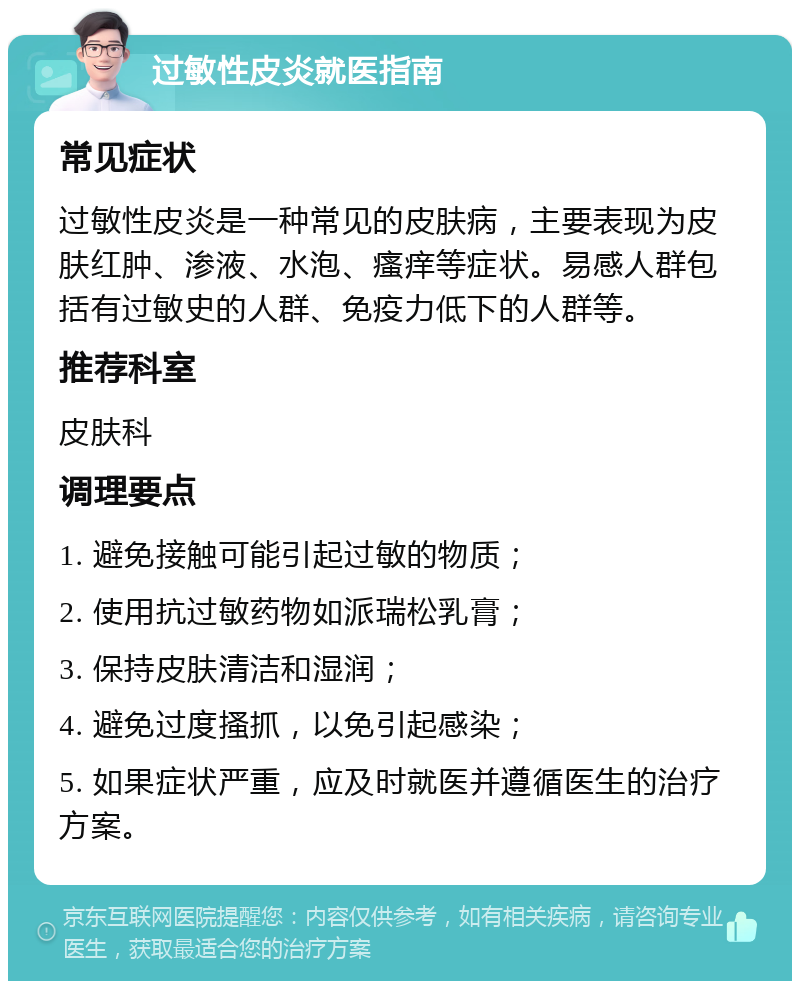 过敏性皮炎就医指南

常见症状

过敏性皮炎是一种常见的皮肤病，主要表现为皮肤红肿、渗液、水泡、瘙痒等症状。易感人群包括有过敏史的人群、免疫力低下的人群等。

推荐科室

皮肤科

调理要点

1. 避免接触可能引起过敏的物质；

2. 使用抗过敏药物如派瑞松乳膏；

3. 保持皮肤清洁和湿润；

4. 避免过度搔抓，以免引起感染；

5. 如果症状严重，应及时就医并遵循医生的治疗方案。

京东互联网医院提醒您：内容仅供参考，如有相关疾病，请咨询专业医生，获取最适合您的治疗方案